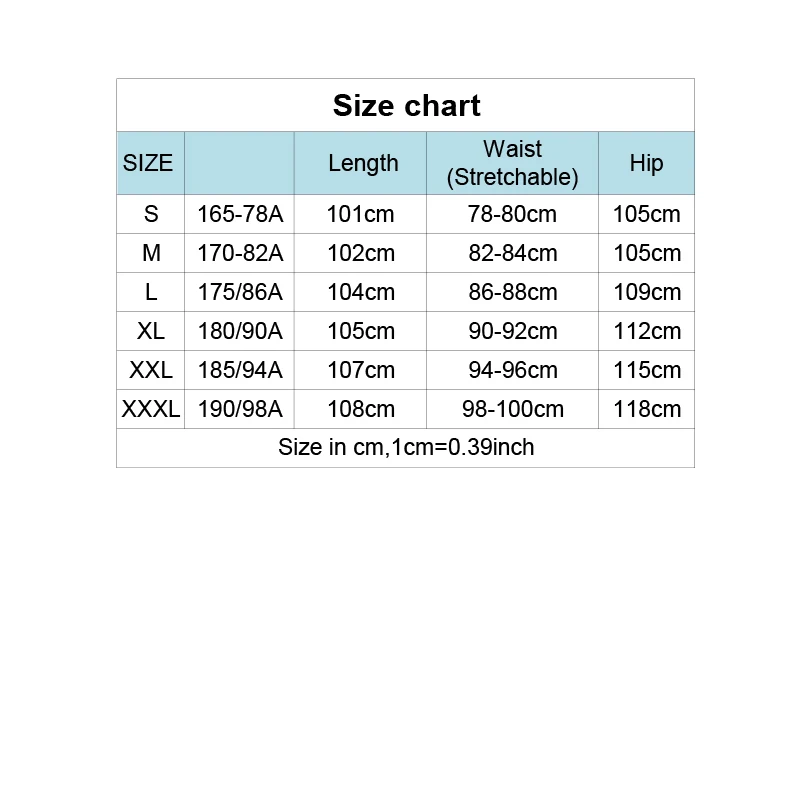 Size chart

| SIZE |  | Length | Waist (Stretchable) | Hip |
|---|---|---|---|---|
| S | 165-78A | 101cm | 78-80cm | 105cm |
| M | 170-82A | 102cm | 82-84cm | 105cm |
| L | 175/86A | 104cm | 86-88cm | 109cm |
| XL | 180/90A | 105cm | 90-92cm | 112cm |
| XXL | 185/94A | 107cm | 94-96cm | 115cm |
| XXXL | 190/98A | 108cm | 98-100cm | 118cm |

Size in cm,1cm=0.39inch